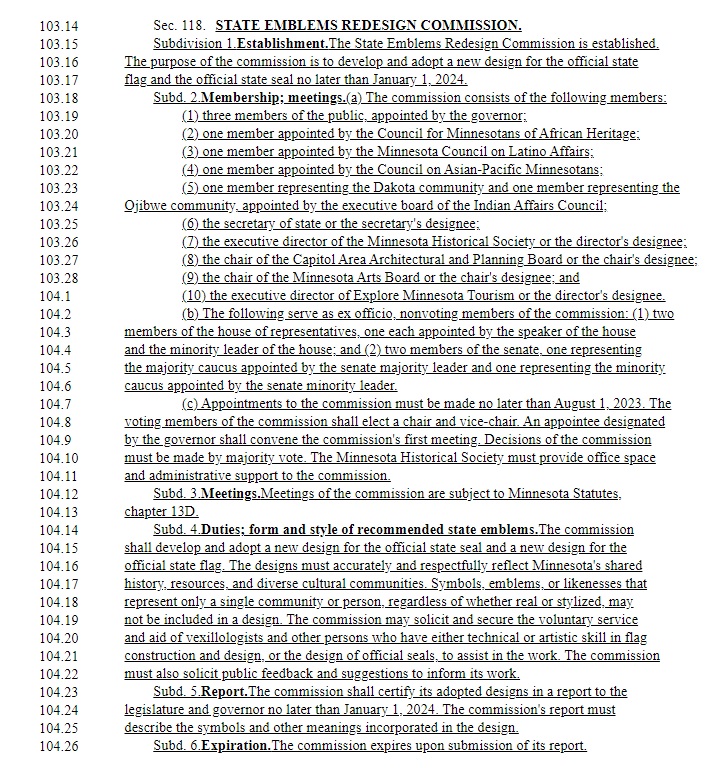 103.14 Sec. 118. STATE EMBLEMS REDESIGN COMMISSION.
103.15 Subdivision 1.Establishment.The State Emblems Redesign Commission is established.
103.16 The purpose of the commission is to develop and adopt a new design for the official state
103.17 flag and the official state seal no later than January 1, 2024.
103.18 Subd. 2.Membership; meetings.(a) The commission consists of the following members:
103.19 (1) three members of the public, appointed by the governor;
103.20 (2) one member appointed by the Council for Minnesotans of African Heritage;
103.21 (3) one member appointed by the Minnesota Council on Latino Affairs;
103.22 (4) one member appointed by the Council on Asian-Pacific Minnesotans;
103.23 (5) one member representing the Dakota community and one member representing the
103.24 Ojibwe community, appointed by the executive board of the Indian Affairs Council;
103.25 (6) the secretary of state or the secretary's designee;
103.26 (7) the executive director of the Minnesota Historical Society or the director's designee;
103.27 (8) the chair of the Capitol Area Architectural and Planning Board or the chair's designee;
103.28 (9) the chair of the Minnesota Arts Board or the chair's designee; and
104.1 (10) the executive director of Explore Minnesota Tourism or the director's designee.
104.2 (b) The following serve as ex officio, nonvoting members of the commission: (1) two
104.3 members of the house of representatives, one each appointed by the speaker of the house
104.4 and the minority leader of the house; and (2) two members of the senate, one representing
104.5 the majority caucus appointed by the senate majority leader and one representing the minority
104.6 caucus appointed by the senate minority leader.
104.7 (c) Appointments to the commission must be made no later than August 1, 2023. The
104.8 voting members of the commission shall elect a chair and vice-chair. An appointee designated
104.9 by the governor shall convene the commission's first meeting. Decisions of the commission
104.10 must be made by majority vote. The Minnesota Historical Society must provide office space
104.11 and administrative support to the commission.
104.12 Subd. 3.Meetings.Meetings of the commission are subject to Minnesota Statutes,
104.13 chapter 13D.
104.14 Subd. 4.Duties; form and style of recommended state emblems.The commission
104.15 shall develop and adopt a new design for the official state seal and a new design for the
104.16 official state flag. The designs must accurately and respectfully reflect Minnesota's shared
104.17 history, resources, and diverse cultural communities. Symbols, emblems, or likenesses that
104.18 represent only a single community or person, regardless of whether real or stylized, may
104.19 not be included in a design. The commission may solicit and secure the voluntary service
104.20 and aid of vexillologists and other persons who have either technical or artistic skill in flag
104.21 construction and design, or the design of official seals, to assist in the work. The commission
104.22 must also solicit public feedback and suggestions to inform its work.
104.23 Subd. 5.Report.The commission shall certify its adopted designs in a report to the
104.24 legislature and governor no later than January 1, 2024. The commission's report must
104.25 describe the symbols and other meanings incorporated in the design.
104.26 Subd. 6.Expiration.The commission expires upon submission of its report.